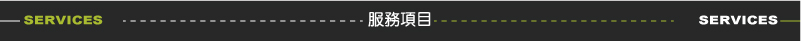 SERVICES 服務項目 SERVICES